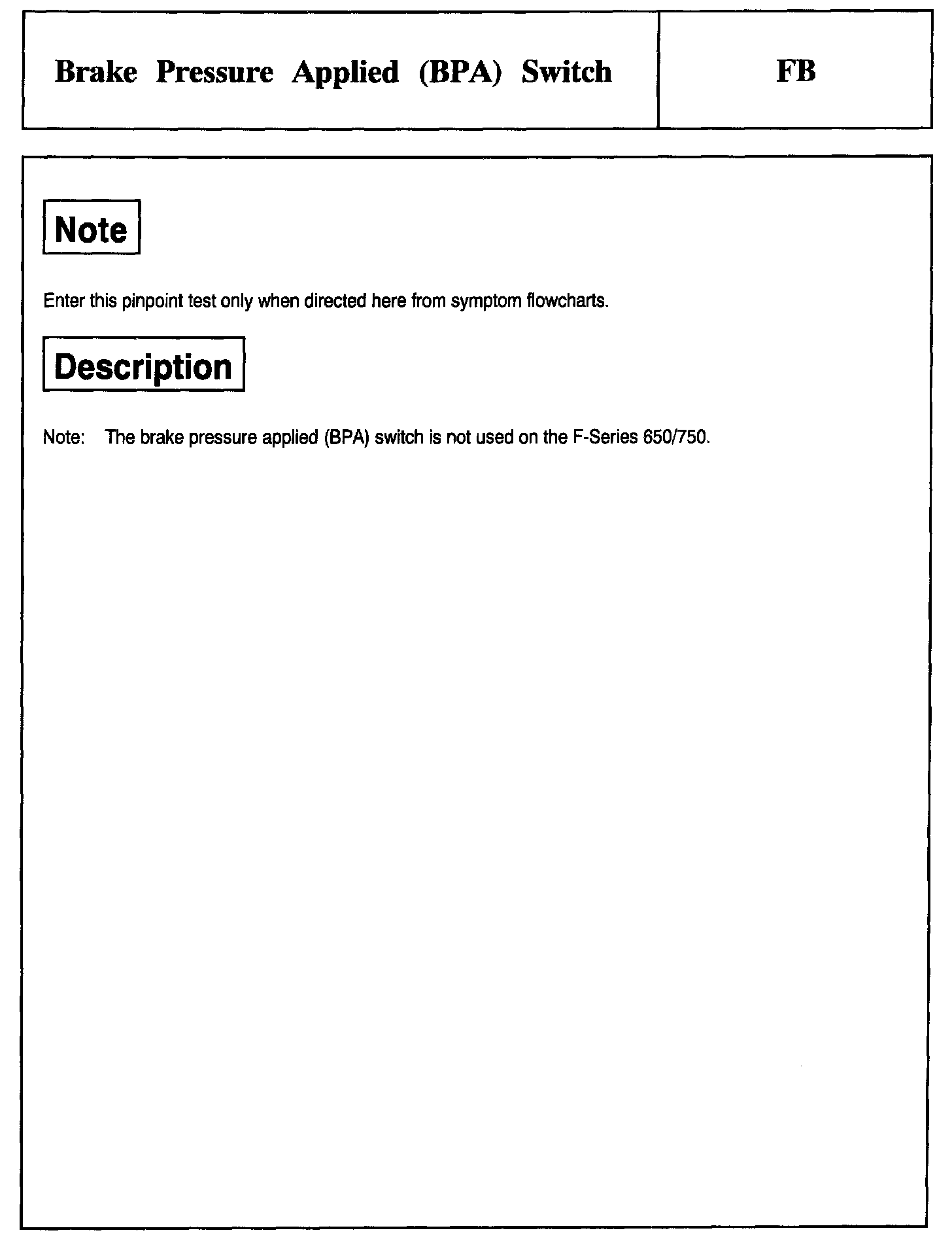 Brake Pressure Applied (BPA) Switch

FB

Note

Enter this pinpoint test only when directed here from symptom flowcharts.

Description

Note: The brake pressure applied (BPA) switch is not used on the F-Series 650/750.